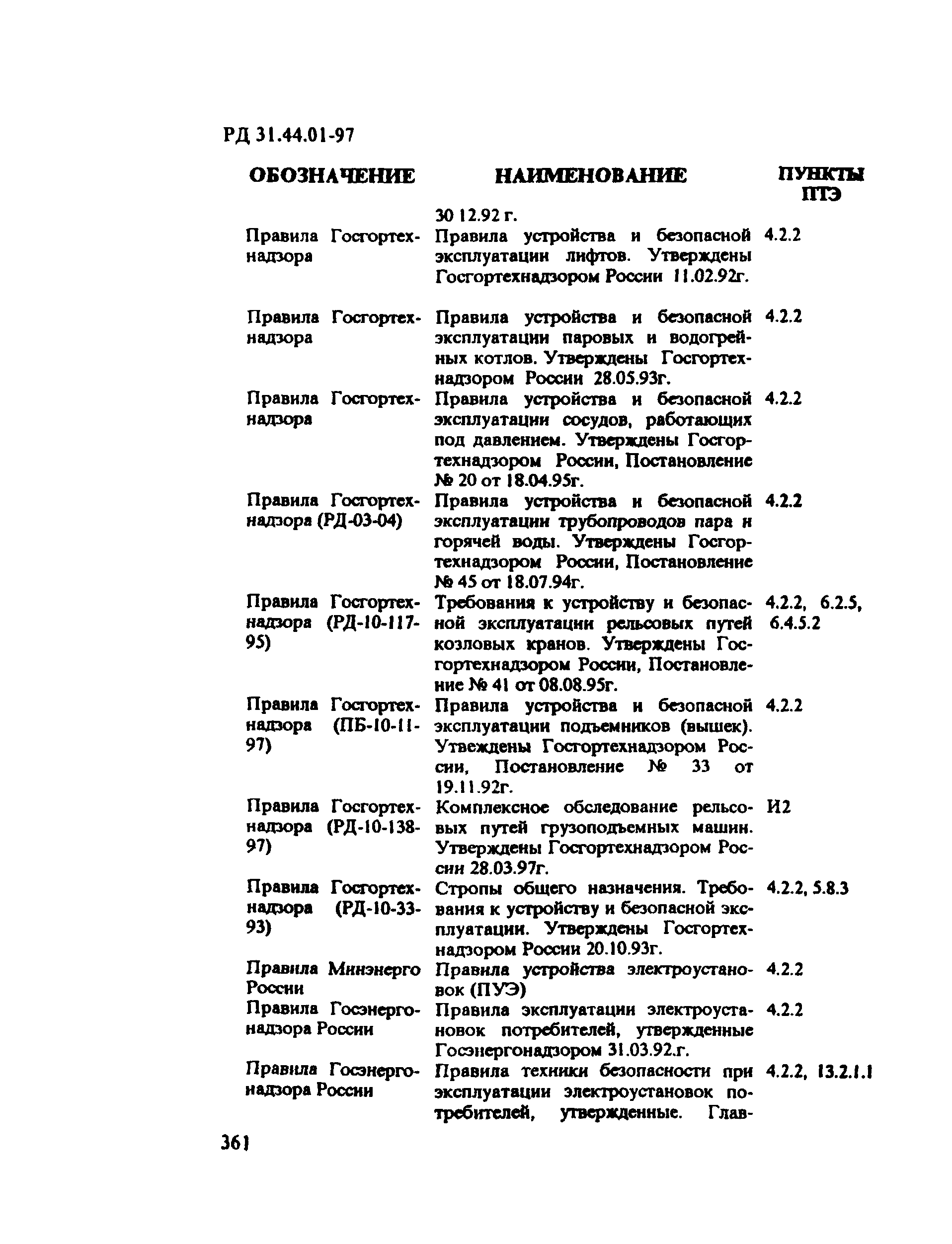 РД 31.44.01-97

| ОБОЗНАЧЕНИЕ | НАИМЕНОВАНИЕ | ПУНКТЫ ПТЭ |
|---|---|---|
| | 30 12.92 г. | |
| Правила Госгортехнадзора | Правила устройства и безопасной эксплуатации лифтов. Утверждены Госгортехнадзором России 11.02.92г. | 4.2.2 |
| Правила Госгортехнадзора | Правила устройства и безопасной эксплуатации паровых и водогрейных котлов. Утверждены Госгортехнадзором России 28.05.93г. | 4.2.2 |
| Правила Госгортехнадзора | Правила устройства и безопасной эксплуатации сосудов, работающих под давлением. Утверждены Госгортехнадзором России, Постановление № 20 от 18.04.95г. | 4.2.2 |
| Правила Госгортехнадзора (РД-03-04) | Правила устройства и безопасной эксплуатации трубопроводов пара и горячей воды. Утверждены Госгортехнадзором России, Постановление № 45 от 18.07.94г. | 4.2.2 |
| Правила Госгортехнадзора (РД-10-117-95) | Требования к устройству и безопасной эксплуатации рельсовых путей козловых кранов. Утверждены Госгортехнадзором России, Постановление № 41 от 08.08.95г. | 4.2.2, 6.2.5, 6.4.5.2 |
| Правила Госгортехнадзора (ПБ-10-11-97) | Правила устройства и безопасной эксплуатации подъемников (вышек). Утвеждены Госгортехнадзором России, Постановление № 33 от 19.11.92г. | 4.2.2 |
| Правила Госгортехнадзора (РД-10-138-97) | Комплексное обследование рельсовых путей грузоподъемных машин. Утверждены Госгортехнадзором России 28.03.97г. | И2 |
| Правила Госгортехнадзора (РД-10-33-93) | Стропы общего назначения. Требования к устройству и безопасной эксплуатации. Утверждены Госгортехнадзором России 20.10.93г. | 4.2.2, 5.8.3 |
| Правила Минэнерго России | Правила устройства электроустановок (ПУЭ) | 4.2.2 |
| Правила Госэнергонадзора России | Правила эксплуатации электроустановок потребителей, утвержденные Госэнергонадзором 31.03.92.г. | 4.2.2 |
| Правила Госэнергонадзора России | Правила техники безопасности при эксплуатации электроустановок потребителей, утвержденные. Глав- | 4.2.2, 13.2.1.1 |

361